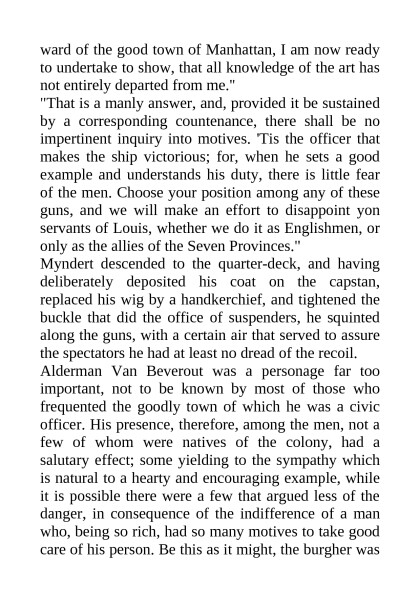 ward of the good town of Manhattan, I am now ready to undertake to show, that all knowledge of the art has not entirely departed from me."
"That is a manly answer, and, provided it be sustained by a corresponding countenance, there shall be no impertinent inquiry into motives. 'Tis the officer that makes the ship victorious; for, when he sets a good example and understands his duty, there is little fear of the men. Choose your position among any of these guns, and we will make an effort to disappoint yon servants of Louis, whether we do it as Englishmen, or only as the allies of the Seven Provinces."
Myndert descended to the quarter-deck, and having deliberately deposited his coat on the capstan, replaced his wig by a handkerchief, and tightened the buckle that did the office of suspenders, he squinted along the guns, with a certain air that served to assure the spectators he had at least no dread of the recoil.
Alderman Van Beverout was a personage far too important, not to be known by most of those who frequented the goodly town of which he was a civic officer. His presence, therefore, among the men, not a few of whom were natives of the colony, had a salutary effect; some yielding to the sympathy which is natural to a hearty and encouraging example, while it is possible there were a few that argued less of the danger, in consequence of the indifference of a man who, being so rich, had so many motives to take good care of his person. Be this as it might, the burgher was